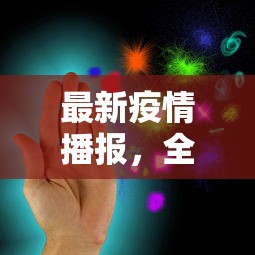 最新疫情播报，全